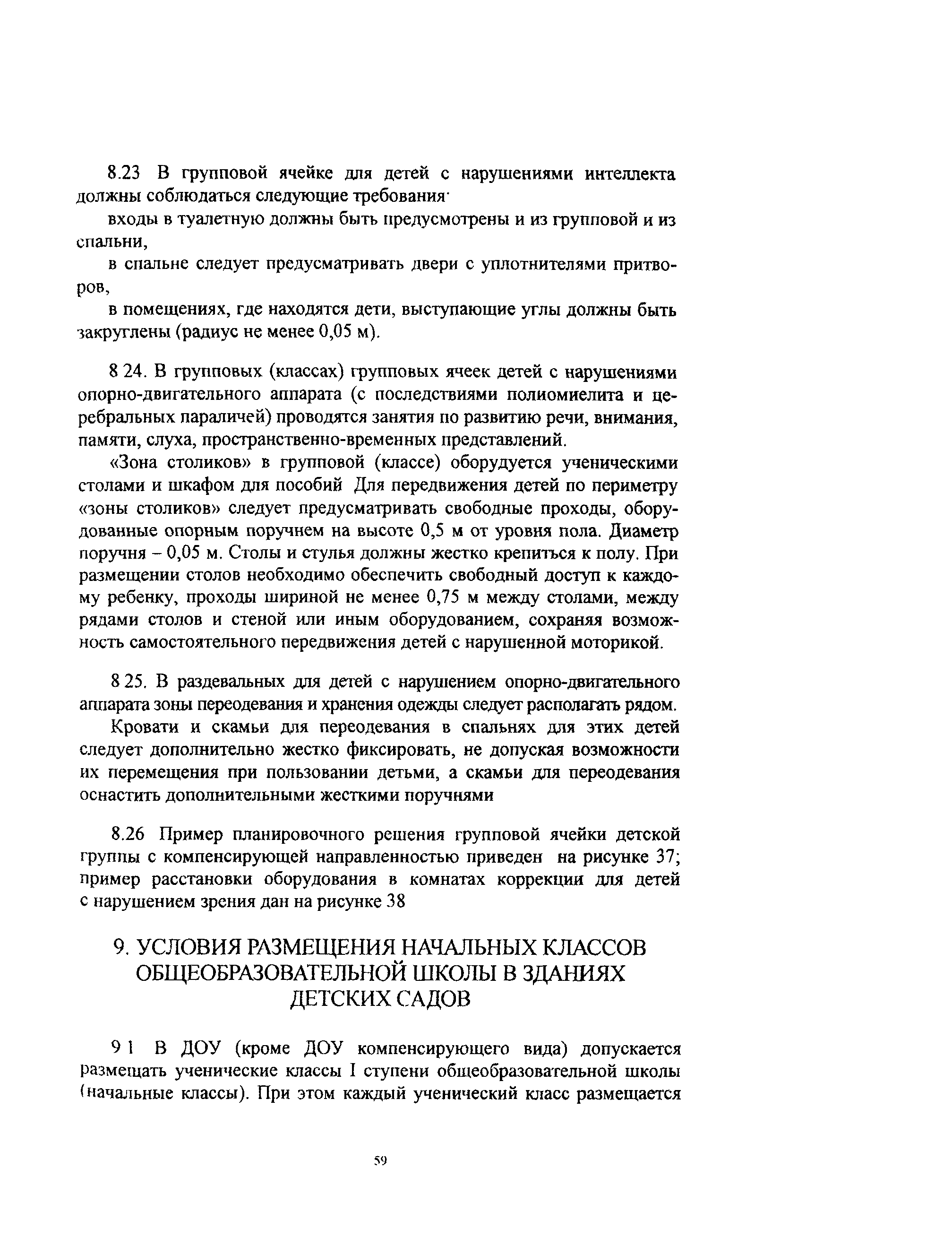 8.23 В групповой ячейке для детей с нарушениями интеллекта должны соблюдаться следующие требования·

входы в туалетную должны быть предусмотрены и из групповой и из спальни,

в спальне следует предусматривать двери с уплотнителями притворов,

в помещениях, где находятся дети, выступающие углы должны быть закруглены (радиус не менее 0,05 м).

8 24. В групповых (классах) групповых ячеек детей с нарушениями опорно-двигательного аппарата (с последствиями полиомиелита и церебральных параличей) проводятся занятия по развитию речи, внимания, памяти, слуха, пространственно-временных представлений.

«Зона столиков» в групповой (классе) оборудуется ученическими столами и шкафом для пособий Для передвижения детей по периметру «зоны столиков» следует предусматривать свободные проходы, оборудованные опорным поручнем на высоте 0,5 м от уровня пола. Диаметр поручня – 0,05 м. Столы и стулья должны жестко крепиться к полу. При размещении столов необходимо обеспечить свободный доступ к каждому ребенку, проходы шириной не менее 0,75 м между столами, между рядами столов и стеной или иным оборудованием, сохраняя возможность самостоятельного передвижения детей с нарушенной моторикой.

8 25. В раздевальных для детей с нарушением опорно-двигательного аппарата зоны переодевания и хранения одежды следует располагать рядом.

Кровати и скамьи для переодевания в спальнях для этих детей следует дополнительно жестко фиксировать, не допуская возможности их перемещения при пользовании детьми, а скамьи для переодевания оснастить дополнительными жесткими поручнями

8.26 Пример планировочного решения групповой ячейки детской группы с компенсирующей направленностью приведен на рисунке 37; пример расстановки оборудования в комнатах коррекции для детей с нарушением зрения дан на рисунке 38

9. УСЛОВИЯ РАЗМЕЩЕНИЯ НАЧАЛЬНЫХ КЛАССОВ ОБЩЕОБРАЗОВАТЕЛЬНОЙ ШКОЛЫ В ЗДАНИЯХ ДЕТСКИХ САДОВ

9 1 В ДОУ (кроме ДОУ компенсирующего вида) допускается размещать ученические классы I ступени общеобразовательной школы (начальные классы). При этом каждый ученический класс размещается

59